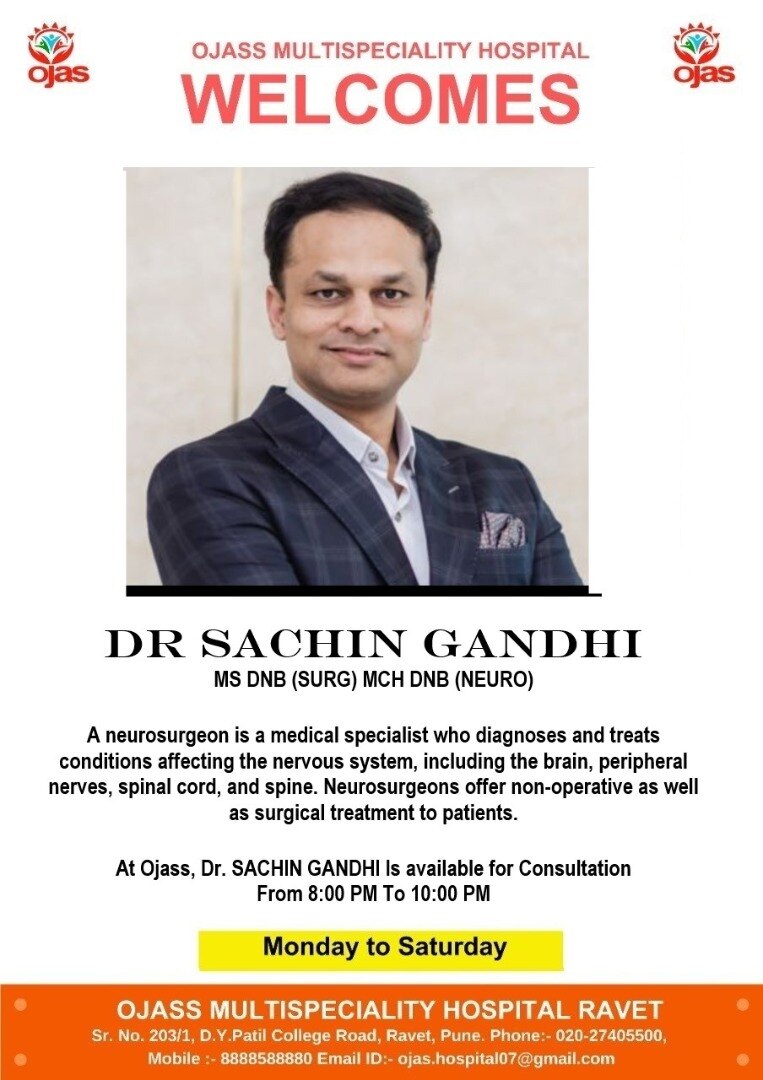 ojas

OJASS MULTISPECIALITY HOSPITAL
WELCOMES

ojas

DR SACHIN GANDHI
MS DNB (SURG) MCH DNB (NEURO)

A neurosurgeon is a medical specialist who diagnoses and treats conditions affecting the nervous system, including the brain, peripheral nerves, spinal cord, and spine. Neurosurgeons offer non-operative as well as surgical treatment to patients.

At Ojass, Dr. SACHIN GANDHI Is available for Consultation
From 8:00 PM To 10:00 PM

Monday to Saturday

OJASS MULTISPECIALITY HOSPITAL RAVET
Sr. No. 203/1, D.Y.Patil College Road, Ravet, Pune. Phone:- 020-27405500,
Mobile :- 8888588880 Email ID:- ojas.hospital07@gmail.com